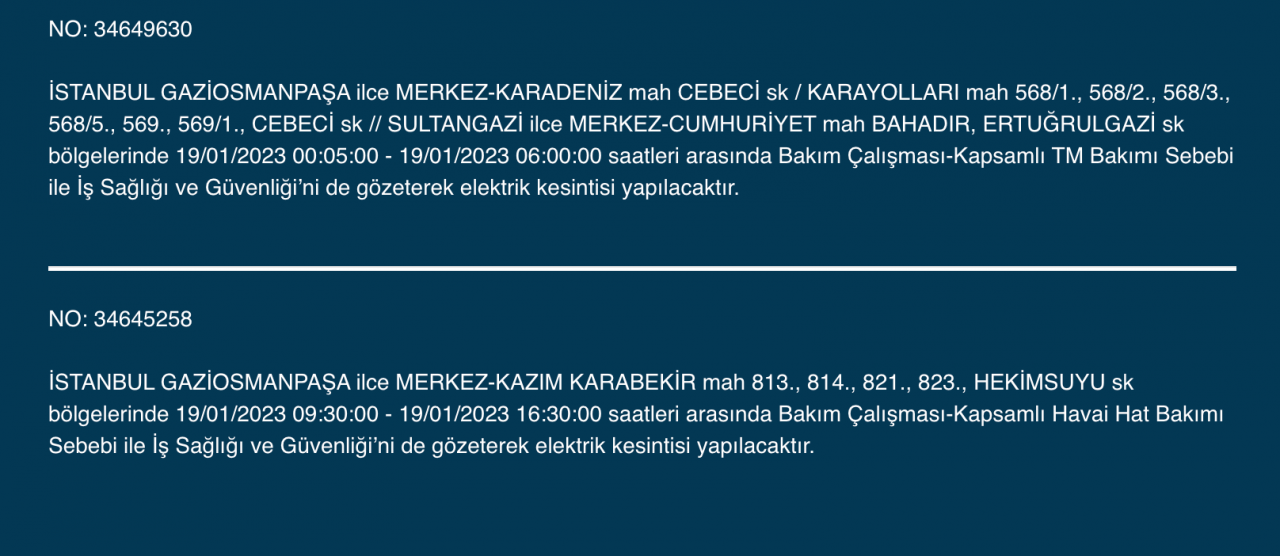 NO: 34649630

İSTANBUL GAZİOSMANPAŞA ilce MERKEZ-KARADENİZ mah CEBECİ sk / KARAYOLLARI mah 568/1., 568/2., 568/3., 568/5., 569., 569/1., CEBECİ sk // SULTANGAZİ ilce MERKEZ-CUMHURİYET mah BAHADIR, ERTUĞRULGAZİ sk bölgelerinde 19/01/2023 00:05:00 - 19/01/2023 06:00:00 saatleri arasında Bakım Çalışması-Kapsamlı TM Bakımı Sebebi ile İş Sağlığı ve Güvenliği'ni de gözeterek elektrik kesintisi yapılacaktır.

NO: 34645258

İSTANBUL GAZİOSMANPAŞA ilce MERKEZ-KAZIM KARABEKİR mah 813., 814., 821., 823., HEKİMSUYU sk bölgelerinde 19/01/2023 09:30:00 - 19/01/2023 16:30:00 saatleri arasında Bakım Çalışması-Kapsamlı Havai Hat Bakımı Sebebi ile İş Sağlığı ve Güvenliği'ni de gözeterek elektrik kesintisi yapılacaktır.